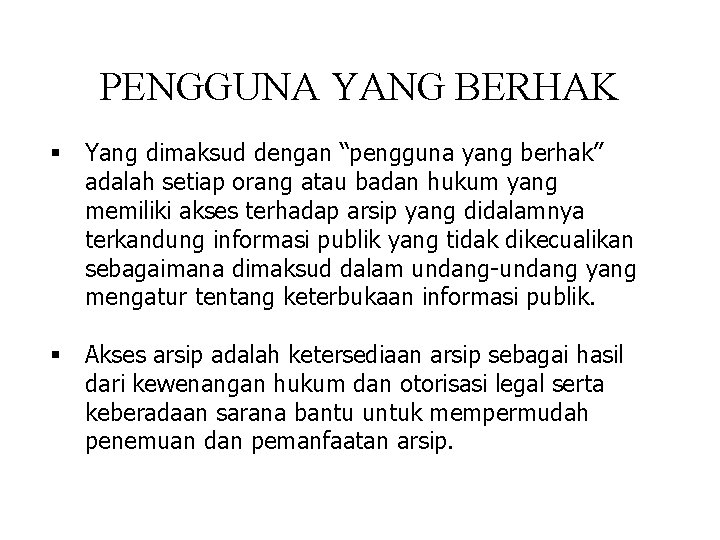 PENGGUNA YANG BERHAK

▪ Yang dimaksud dengan “pengguna yang berhak” adalah setiap orang atau badan hukum yang memiliki akses terhadap arsip yang didalamnya terkandung informasi publik yang tidak dikecualikan sebagaimana dimaksud dalam undang-undang yang mengatur tentang keterbukaan informasi publik.

▪ Akses arsip adalah ketersediaan arsip sebagai hasil dari kewenangan hukum dan otorisasi legal serta keberadaan sarana bantu untuk mempermudah penemuan dan pemanfaatan arsip.